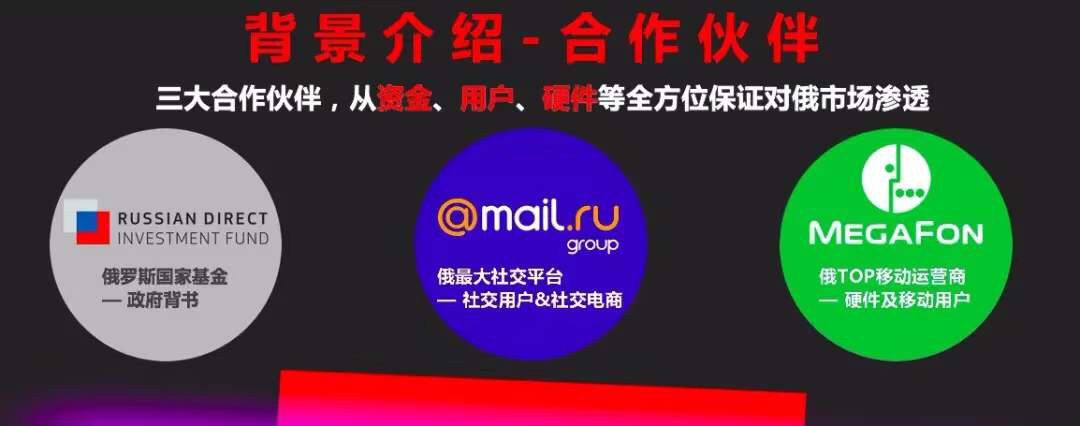 背景介绍 - 合作伙伴

三大合作伙伴，从资金、用户、硬件等全方位保证对俄市场渗透

RUSSIAN DIRECT INVESTMENT FUND
俄罗斯国家基金
— 政府背书

@mail.ru group
俄最大社交平台
— 社交用户&社交电商

MEGAFON
俄TOP移动运营商
— 硬件及移动用户